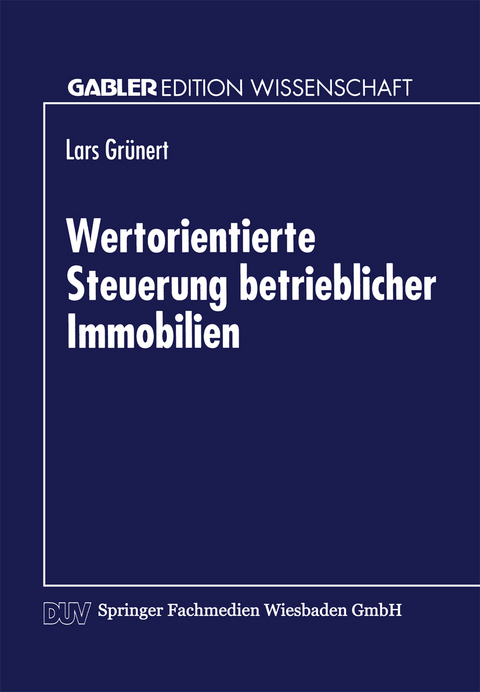 GABLER EDITION WISSENSCHAFT

Lars Grünert

Wertorientierte Steuerung betrieblicher Immobilien

DUV Springer Fachmedien Wiesbaden GmbH